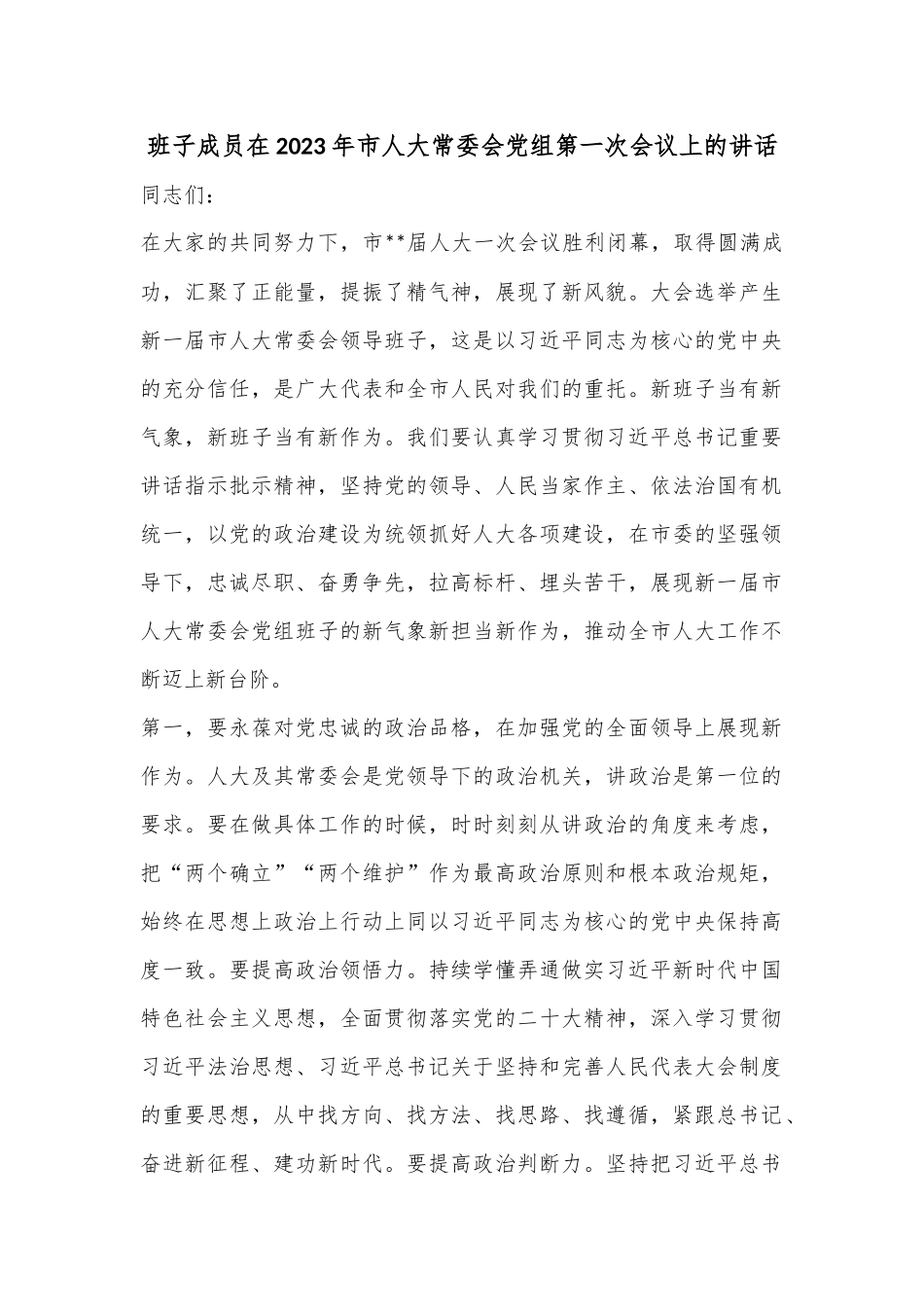 班子成员在2023年市人大常委会党组第一次会议上的讲话

同志们：

在大家的共同努力下，市**届人大一次会议胜利闭幕，取得圆满成功，汇聚了正能量，提振了精气神，展现了新风貌。大会选举产生新一届市人大常委会领导班子，这是以习近平同志为核心的党中央的充分信任，是广大代表和全市人民对我们的重托。新班子当有新气象，新班子当有新作为。我们要认真学习贯彻习近平总书记重要讲话指示批示精神，坚持党的领导、人民当家作主、依法治国有机统一，以党的政治建设为统领抓好人大各项建设，在市委的坚强领导下，忠诚尽职、奋勇争先，拉高标杆、埋头苦干，展现新一届市人大常委会党组班子的新气象新担当新作为，推动全市人大工作不断迈上新台阶。

第一，要永葆对党忠诚的政治品格，在加强党的全面领导上展现新作为。人大及其常委会是党领导下的政治机关，讲政治是第一位的要求。要在做具体工作的时候，时时刻刻从讲政治的角度来考虑，把“两个确立”“两个维护”作为最高政治原则和根本政治规矩，始终在思想上政治上行动上同以习近平同志为核心的党中央保持高度一致。要提高政治领悟力。持续学懂弄通做实习近平新时代中国特色社会主义思想，全面贯彻落实党的二十大精神，深入学习贯彻习近平法治思想、习近平总书记关于坚持和完善人民代表大会制度的重要思想，从中找方向、找方法、找思路、找遵循，紧跟总书记、奋进新征程、建功新时代。要提高政治判断力。坚持把习近平总书